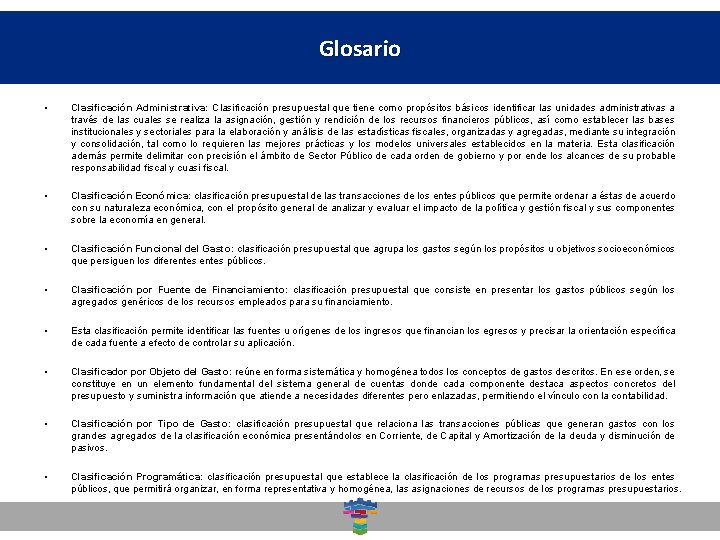 Glosario

• Clasificación Administrativa: Clasificación presupuestal que tiene como propósitos básicos identificar las unidades administrativas a través de las cuales se realiza la asignación, gestión y rendición de los recursos financieros públicos, así como establecer las bases institucionales y sectoriales para la elaboración y análisis de las estadísticas fiscales, organizadas y agregadas, mediante su integración y consolidación, tal como lo requieren las mejores prácticas y los modelos universales establecidos en la materia. Esta clasificación además permite delimitar con precisión el ámbito de Sector Público de cada orden de gobierno y por ende los alcances de su probable responsabilidad fiscal y cuasi fiscal.

• Clasificación Económica: clasificación presupuestal de las transacciones de los entes públicos que permite ordenar a éstas de acuerdo con su naturaleza económica, con el propósito general de analizar y evaluar el impacto de la política y gestión fiscal y sus componentes sobre la economía en general.

• Clasificación Funcional del Gasto: clasificación presupuestal que agrupa los gastos según los propósitos u objetivos socioeconómicos que persiguen los diferentes entes públicos.

• Clasificación por Fuente de Financiamiento: clasificación presupuestal que consiste en presentar los gastos públicos según los agregados genéricos de los recursos empleados para su financiamiento.

• Esta clasificación permite identificar las fuentes u orígenes de los ingresos que financian los egresos y precisar la orientación específica de cada fuente a efecto de controlar su aplicación.

• Clasificador por Objeto del Gasto: reúne en forma sistemática y homogénea todos los conceptos de gastos descritos. En ese orden, se constituye en un elemento fundamental del sistema general de cuentas donde cada componente destaca aspectos concretos del presupuesto y suministra información que atiende a necesidades diferentes pero enlazadas, permitiendo el vínculo con la contabilidad.

• Clasificación por Tipo de Gasto: clasificación presupuestal que relaciona las transacciones públicas que generan gastos con los grandes agregados de la clasificación económica presentándolos en Corriente, de Capital y Amortización de la deuda y disminución de pasivos.

• Clasificación Programática: clasificación presupuestal que establece la clasificación de los programas presupuestarios de los entes públicos, que permitirá organizar, en forma representativa y homogénea, las asignaciones de recursos de los programas presupuestarios.